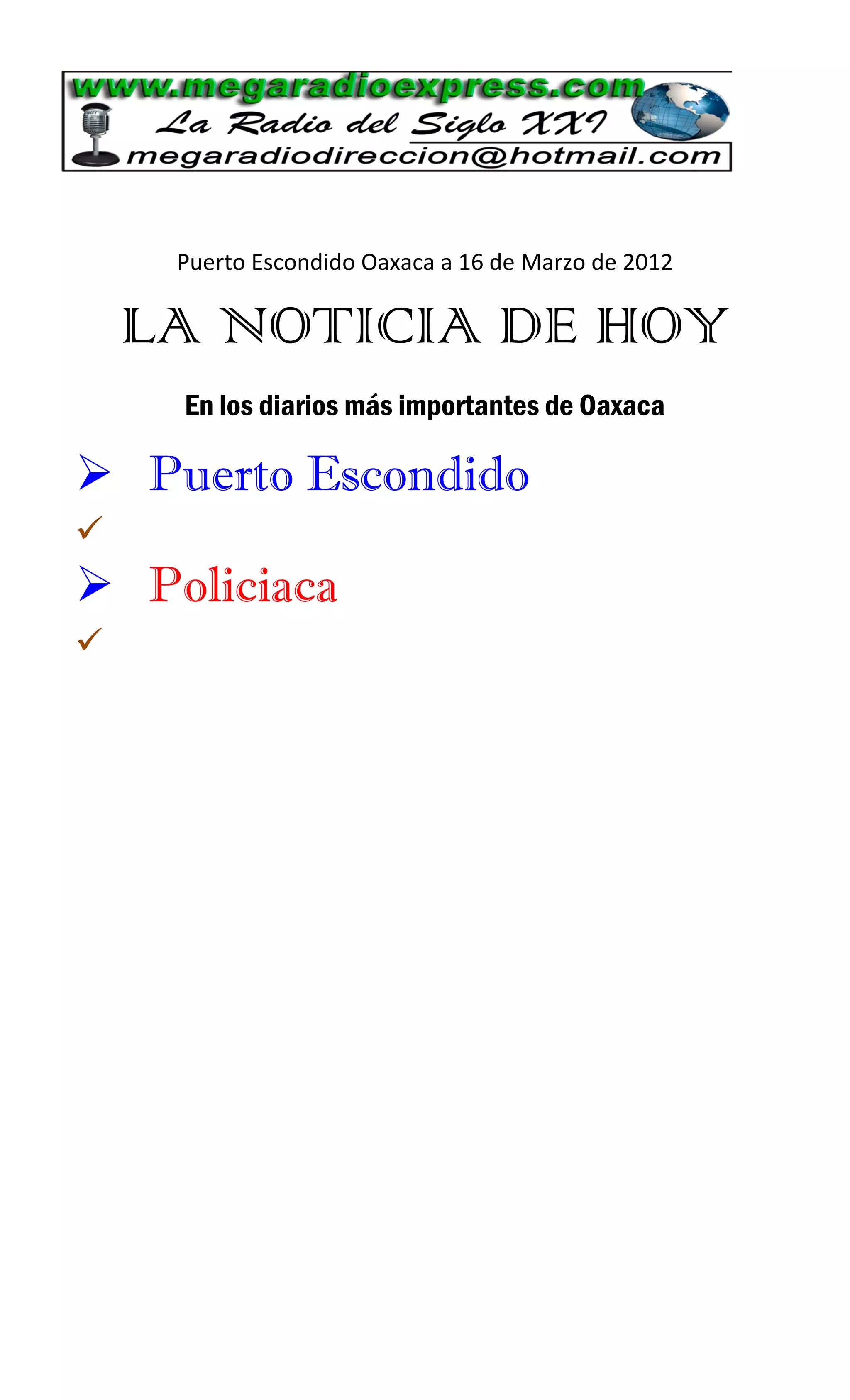 www.megaradioexpress.com
La Radio del Siglo XXI
megaradiodireccion@hotmail.com

Puerto Escondido Oaxaca a 16 de Marzo de 2012

LA NOTICIA DE HOY

En los diarios más importantes de Oaxaca

➢ Puerto Escondido

✓

➢ Policiaca

✓